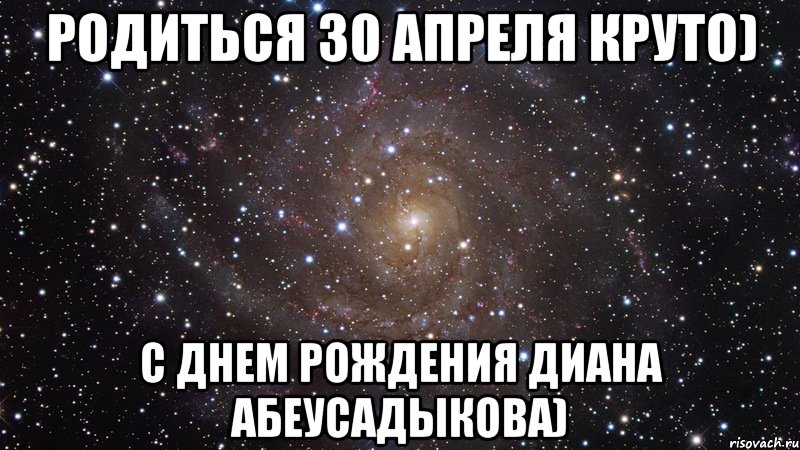 РОДИТЬСЯ 30 АПРЕЛЯ КРУТО)

С ДНЕМ РОЖДЕНИЯ ДИАНА АБЕУСАДЫКОВА)

risovach.ru